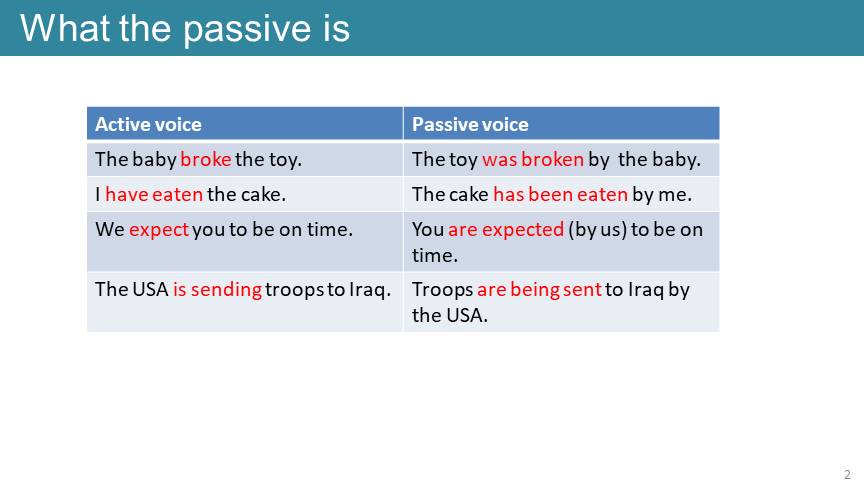 What the passive is

| Active voice | Passive voice |
|---|---|
| The baby broke the toy. | The toy was broken by the baby. |
| I have eaten the cake. | The cake has been eaten by me. |
| We expect you to be on time. | You are expected (by us) to be on time. |
| The USA is sending troops to Iraq. | Troops are being sent to Iraq by the USA. |

2